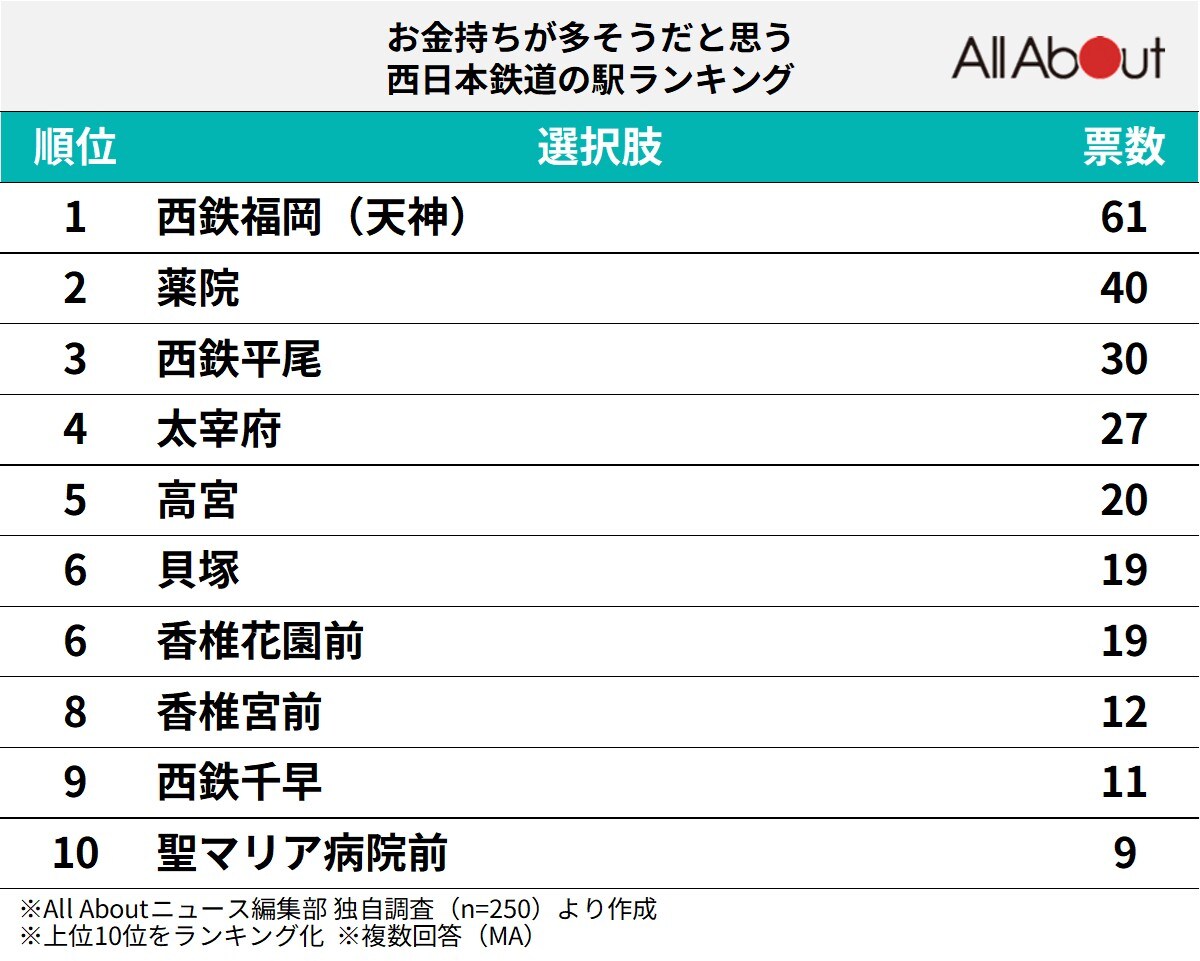 お金持ちが多そうだと思う
西日本鉄道の駅ランキング

All About

| 順位 | 選択肢 | 票数 |
|---|---|---|
| 1 | 西鉄福岡（天神） | 61 |
| 2 | 薬院 | 40 |
| 3 | 西鉄平尾 | 30 |
| 4 | 太宰府 | 27 |
| 5 | 高宮 | 20 |
| 6 | 貝塚 | 19 |
| 6 | 香椎花園前 | 19 |
| 8 | 香椎宮前 | 12 |
| 9 | 西鉄千早 | 11 |
| 10 | 聖マリア病院前 | 9 |

※All Aboutニュース編集部 独自調査（n=250）より作成
※上位10位をランキング化 ※複数回答（MA）